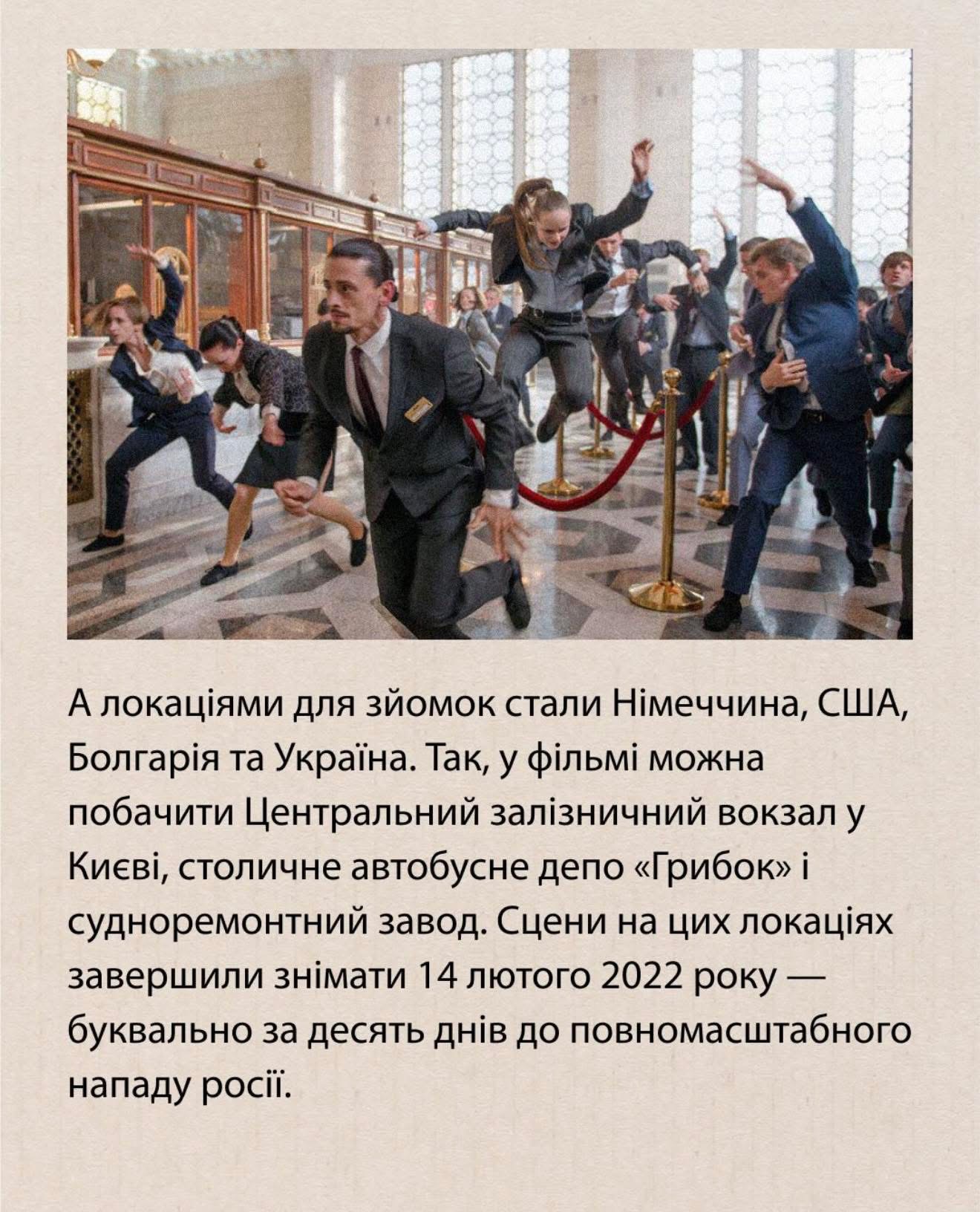 А локаціями для зйомок стали Німеччина, США, Болгарія та Україна. Так, у фільмі можна побачити Центральний залізничний вокзал у Києві, столичне автобусне депо «Грибок» і судноремонтний завод. Сцени на цих локаціях завершили знімати 14 лютого 2022 року — буквально за десять днів до повномасштабного нападу росії.